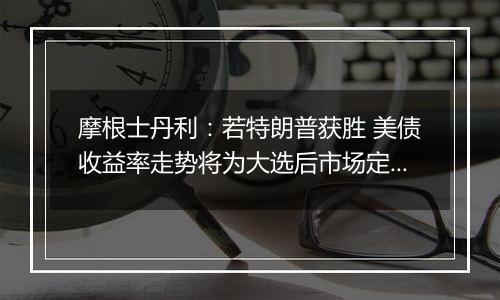 摩根士丹利：若特朗普获胜 美债收益率走势将为大选后市场定...